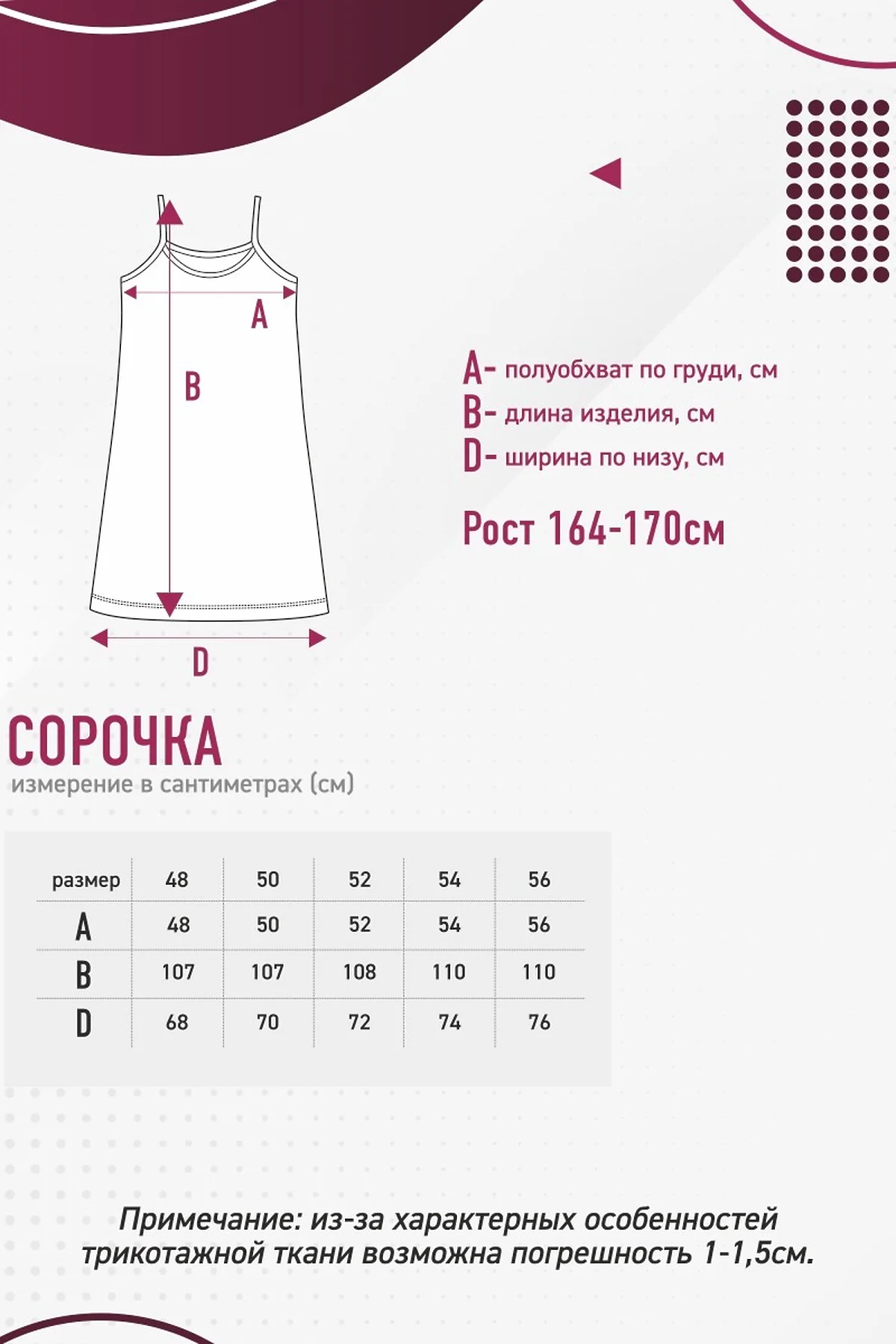 A

B

D

A- полуобхват по груди, см
B- длина изделия, см
D- ширина по низу, см

Рост 164-170см

СОРОЧКА
измерение в сантиметрах (см)

| размер | 48 | 50 | 52 | 54 | 56 |
|---|---|---|---|---|---|
| A | 48 | 50 | 52 | 54 | 56 |
| B | 107 | 107 | 108 | 110 | 110 |
| D | 68 | 70 | 72 | 74 | 76 |

Примечание: из-за характерных особенностей трикотажной ткани возможна погрешность 1-1,5см.